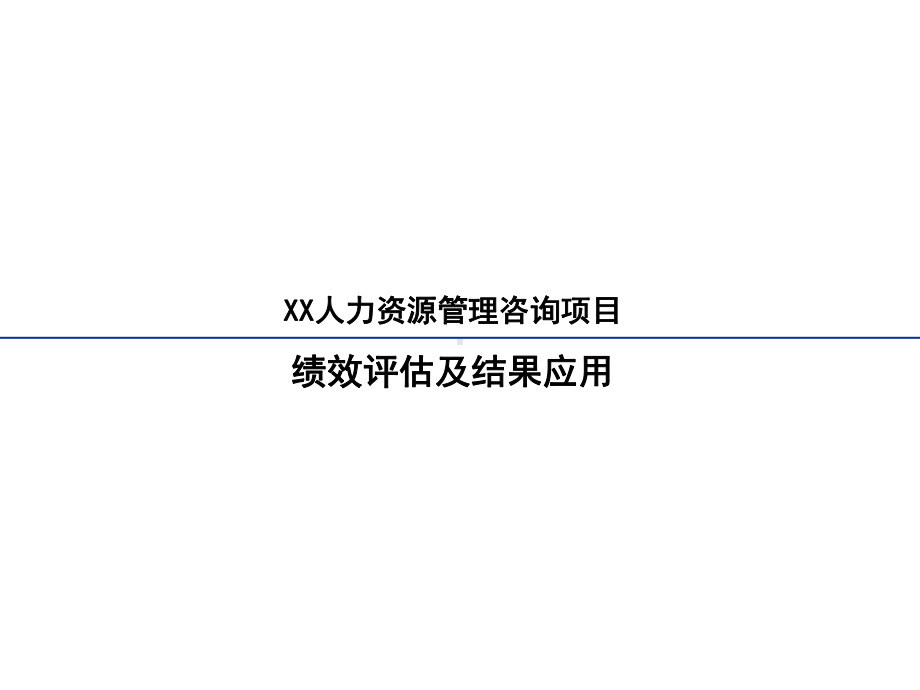 XX人力资源管理咨询项目

绩效评估及结果应用